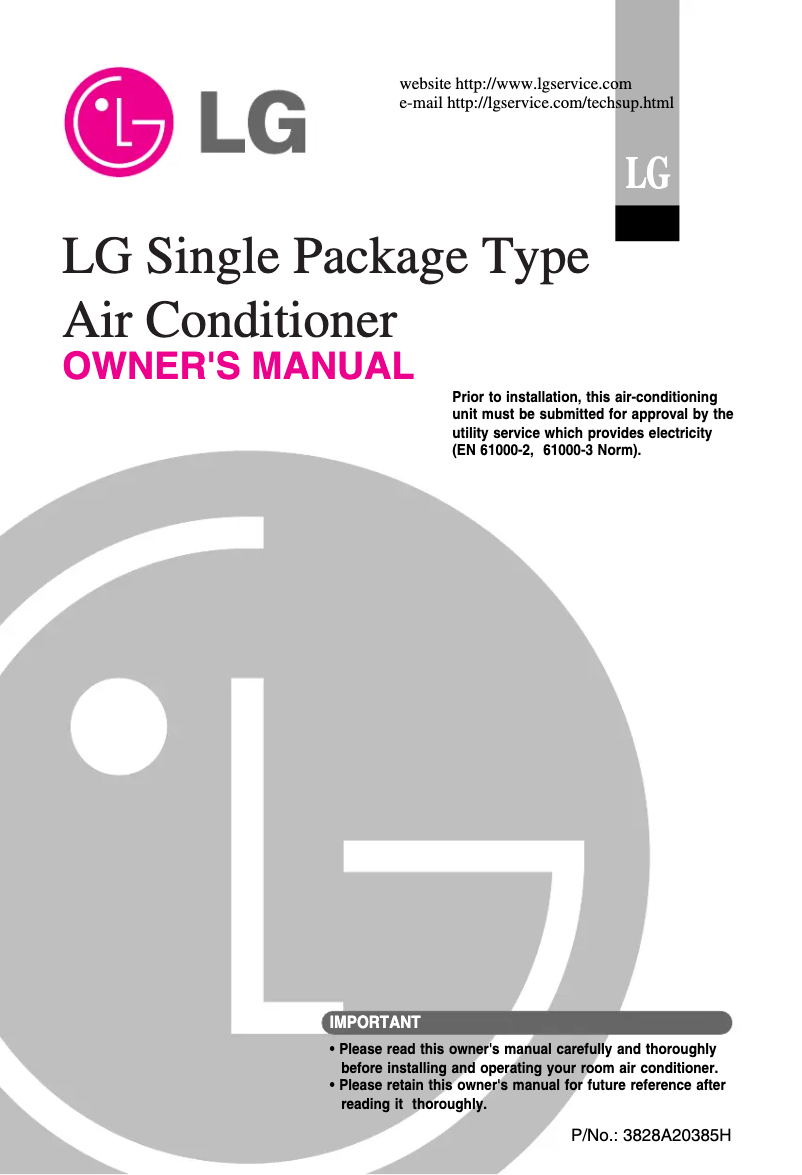 LG

website http://www.lgservice.com
e-mail http://lgservice.com/techsup.html

LG

LG Single Package Type
Air Conditioner
OWNER'S MANUAL

Prior to installation, this air-conditioning unit must be submitted for approval by the utility service which provides electricity (EN 61000-2, 61000-3 Norm).

IMPORTANT

• Please read this owner's manual carefully and thoroughly before installing and operating your room air conditioner.
• Please retain this owner's manual for future reference after reading it thoroughly.

P/No.: 3828A20385H